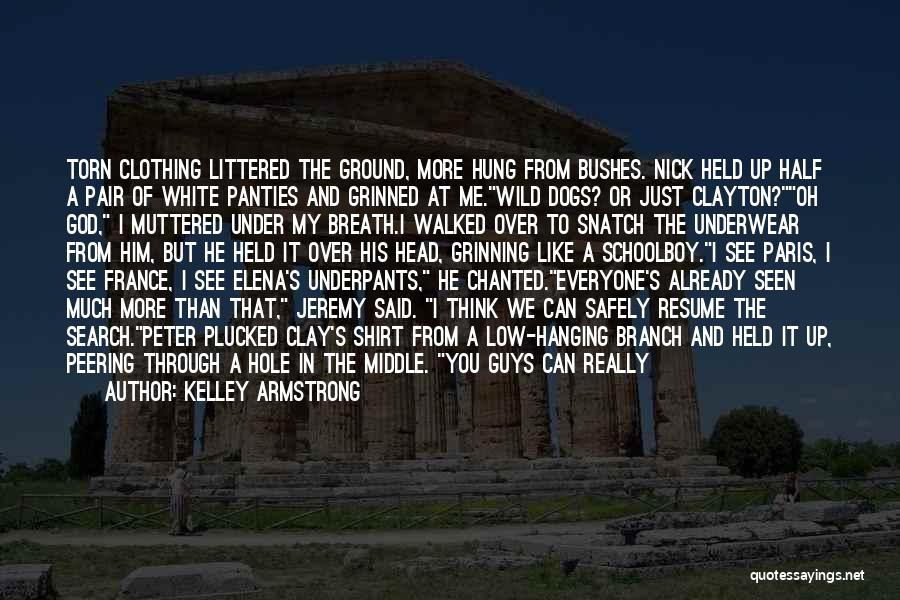 TORN CLOTHING LITTERED THE GROUND, MORE HUNG FROM BUSHES. NICK HELD UP HALF A PAIR OF WHITE PANTIES AND GRINNED AT ME."WILD DOGS? OR JUST CLAYTON?""OH GOD," I MUTTERED UNDER MY BREATH.I WALKED OVER TO SNATCH THE UNDERWEAR FROM HIM, BUT HE HELD IT OVER HIS HEAD, GRINNING LIKE A SCHOOLBOY."I SEE PARIS, I SEE FRANCE, I SEE ELENA'S UNDERPANTS," HE CHANTED."EVERYONE'S ALREADY SEEN MUCH MORE THAN THAT," JEREMY SAID. "I THINK WE CAN SAFELY RESUME THE SEARCH."PETER PLUCKED CLAY'S SHIRT FROM A LOW-HANGING BRANCH AND HELD IT UP, PEERING THROUGH A HOLE IN THE MIDDLE. "YOU GUYS CAN REALLY

AUTHOR: KELLEY ARMSTRONG

quotessayings.net